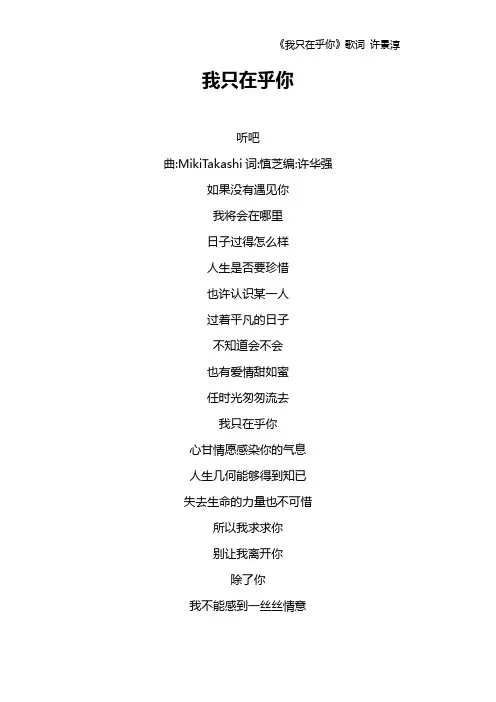 《我只在乎你》歌词 许景淳

我只在乎你

听吧

曲:MikiTakashi 词:慎芝编:许华强

如果没有遇见你

我将会在哪里

日子过得怎么样

人生是否要珍惜

也许认识某一人

过着平凡的日子

不知道会不会

也有爱情甜如蜜

任时光匆匆流去

我只在乎你

心甘情愿感染你的气息

人生几何能够得到知已

失去生命的力量也不可惜

所以我求求你

别让我离开你

除了你

我不能感到一丝丝情意